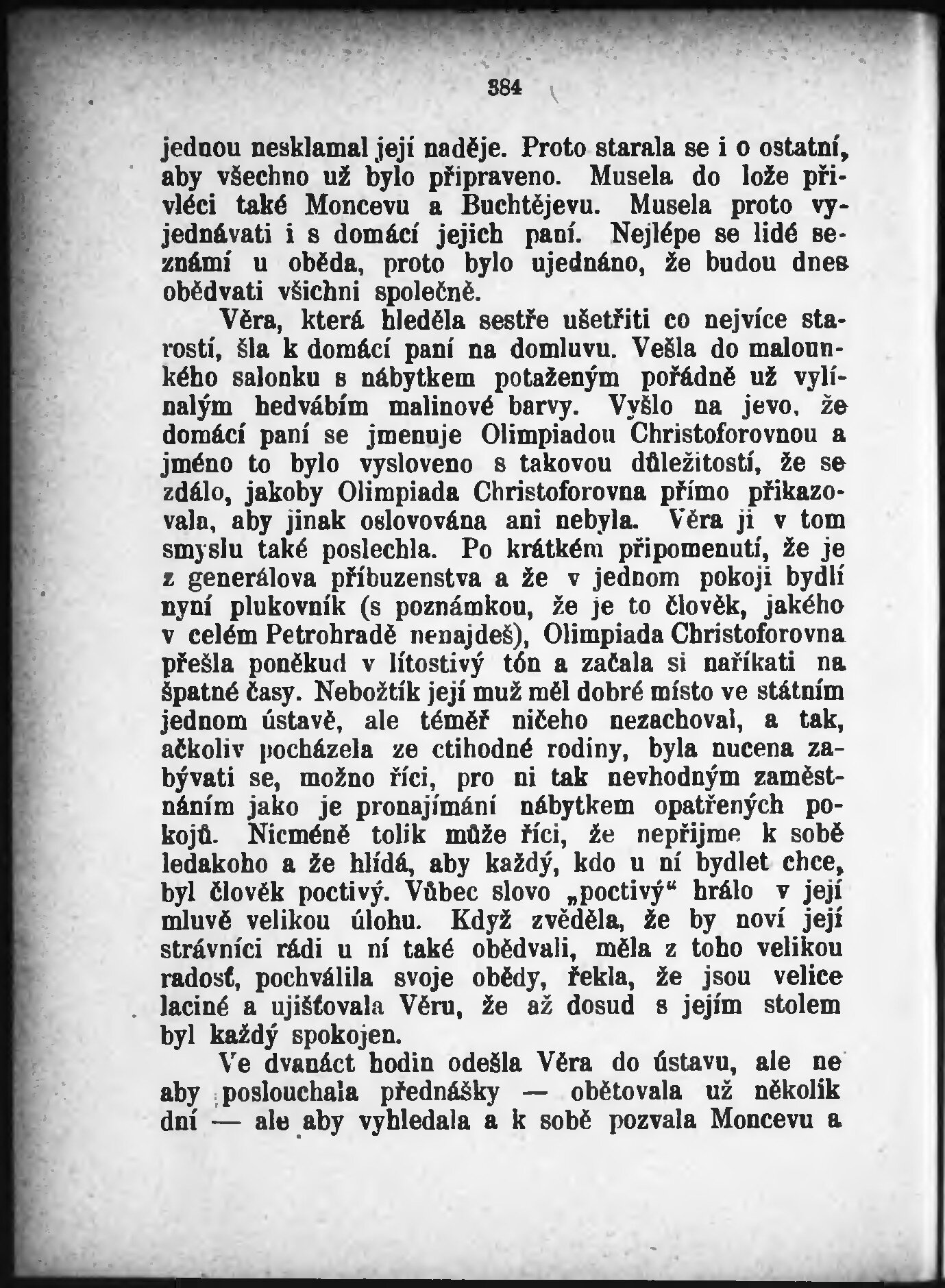 384

jednou nesklamal její naděje. Proto starala se i o ostatní, aby všechno už bylo připraveno. Musela do lože přivléci také Moncevu a Buchtějevu. Musela proto vyjednávati i s domácí jejich paní. Nejlépe se lidé seznámí u oběda, proto bylo ujednáno, že budou dnes obědvati všichni společně.

Věra, která hleděla sestře ušetřiti co nejvíce starostí, šla k domácí paní na domluvu. Vešla do malounkého salonku s nábytkem potaženým pořádně už vylínalým hedvábím malinové barvy. Vyšlo na jevo, že domácí paní se jmenuje Olimpiadou Christoforovnou a jméno to bylo vysloveno s takovou důležitostí, že se zdálo, jakoby Olimpiada Christoforovna přímo přikazovala, aby jinak oslovována ani nebyla. Věra ji v tom smyslu také poslechla. Po krátkém připomenutí, že je z generálova příbuzenstva a že v jednom pokoji bydlí nyní plukovník (s poznámkou, že je to člověk, jakého v celém Petrohradě nenajdeš), Olimpiada Christoforovna přešla poněkud v lítostivý tón a začala si naříkati na špatné časy. Nebožtík její muž měl dobré místo ve státním jednom ústavě, ale téměř ničeho nezachoval, a tak, ačkoliv pocházela ze ctihodné rodiny, byla nucena zabývati se, možno říci, pro ni tak nevhodným zaměstnáním jako je pronajímání nábytkem opatřených pokojů. Nicméně tolik může říci, že nepřijme k sobě ledakoho a že hlídá, aby každý, kdo u ní bydlet chce, byl člověk poctivý. Vůbec slovo „poctivý“ hrálo v její mluvě velikou úlohu. Když zvěděla, že by noví její strávníci rádi u ní také obědvali, měla z toho velikou radosť, pochválila svoje obědy, řekla, že jsou velice laciné a ujišťovala Věru, že až dosud s jejím stolem byl každý spokojen.

Ve dvanáct hodin odešla Věra do ústavu, ale ne aby poslouchala přednášky — obětovala už několik dní — ale aby vyhledala a k sobě pozvala Moncevu a